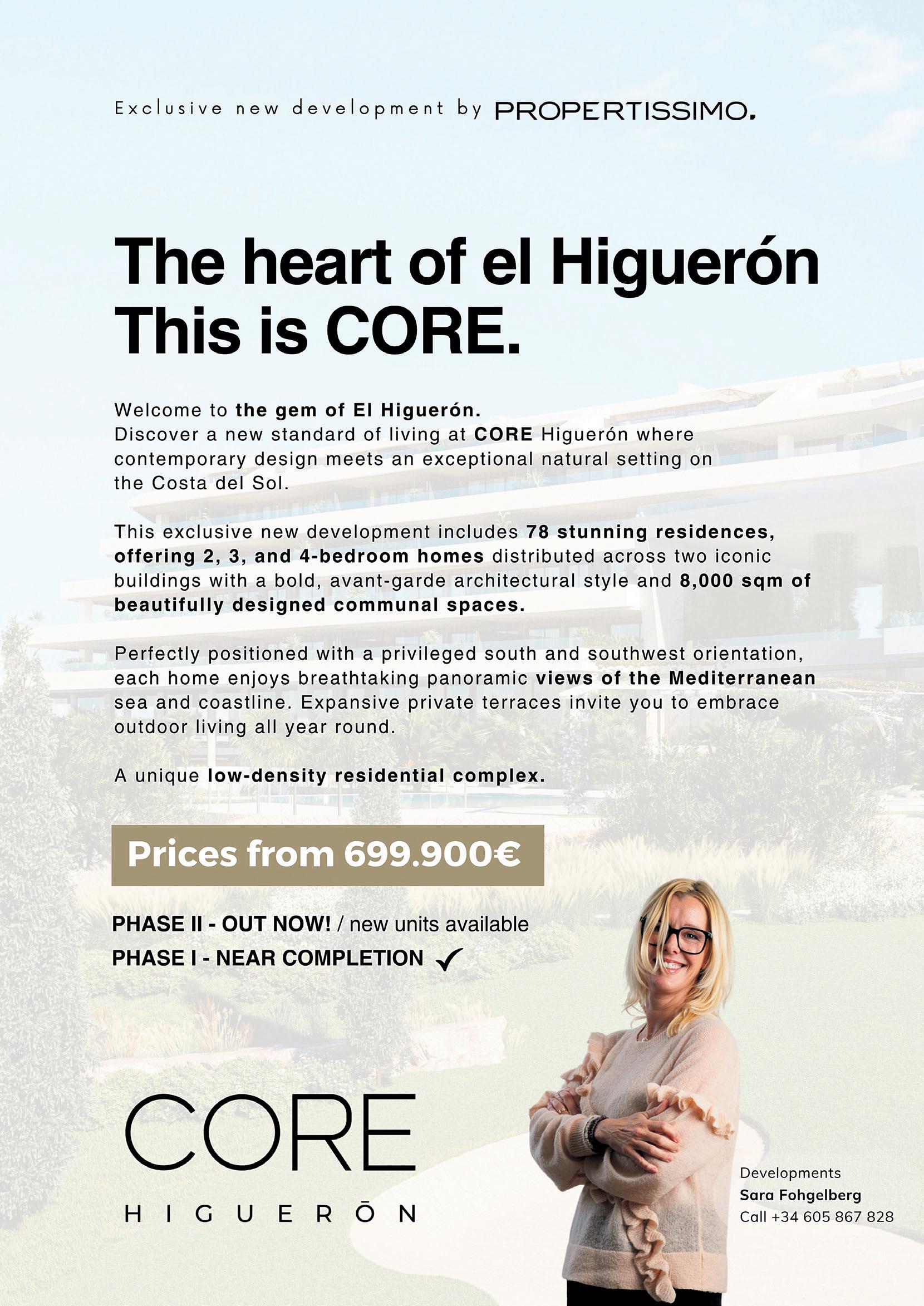 Exclusive new development by PROPERTISSIMO.

The heart of el Higuerón
This is CORE.

Welcome to the gem of El Higuerón.
Discover a new standard of living at CORE Higuerón where contemporary design meets an exceptional natural setting on the Costa del Sol.

This exclusive new development includes 78 stunning residences, offering 2, 3, and 4-bedroom homes distributed across two iconic buildings with a bold, avant-garde architectural style and 8,000 sqm of beautifully designed communal spaces.

Perfectly positioned with a privileged south and southwest orientation, each home enjoys breathtaking panoramic views of the Mediterranean sea and coastline. Expansive private terraces invite you to embrace outdoor living all year round.

A unique low-density residential complex.

Prices from 699.900€

PHASE II - OUT NOW! / new units available
PHASE I - NEAR COMPLETION ✓

CORE
HIGUERŌN

Developments
Sara Fohgelberg
Call +34 605 867 828